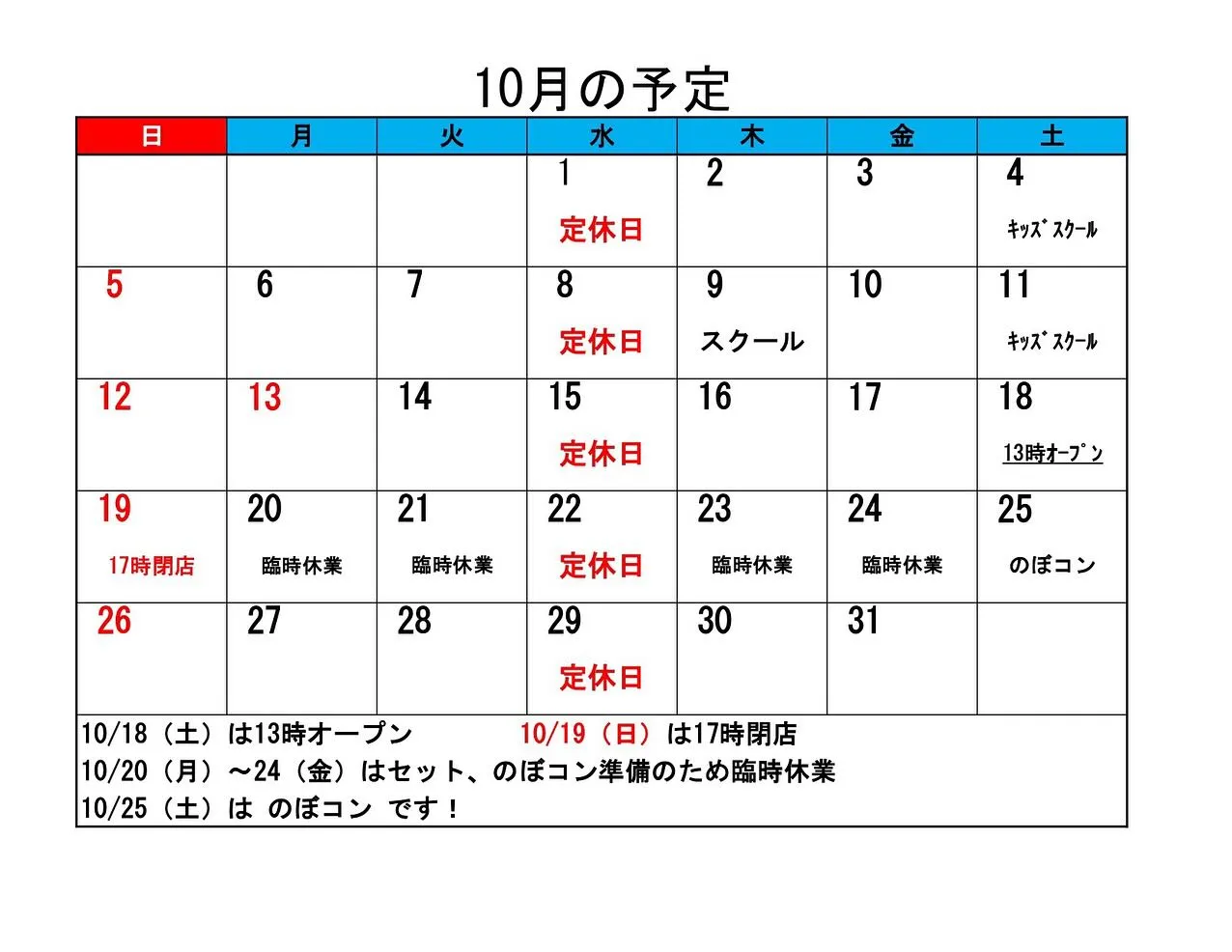 10月の予定

| 日 | 月 | 火 | 水 | 木 | 金 | 土 |
|---|---|---|---|---|---|---|
| | | | 1 定休日 | 2 | 3 | 4 ｷｯｽﾞｽｸｰﾙ |
| 5 | 6 | 7 | 8 定休日 | 9 スクール | 10 | 11 ｷｯｽﾞｽｸｰﾙ |
| 12 | 13 | 14 | 15 定休日 | 16 | 17 | 18 13時ｵｰﾌﾟﾝ |
| 19 17時閉店 | 20 臨時休業 | 21 臨時休業 | 22 定休日 | 23 臨時休業 | 24 臨時休業 | 25 のぼコン |
| 26 | 27 | 28 | 29 定休日 | 30 | 31 | |

10/18（土）は13時オープン　10/19（日）は17時閉店
10/20（月）～24（金）はセット、のぼコン準備のため臨時休業
10/25（土）は のぼコン です！